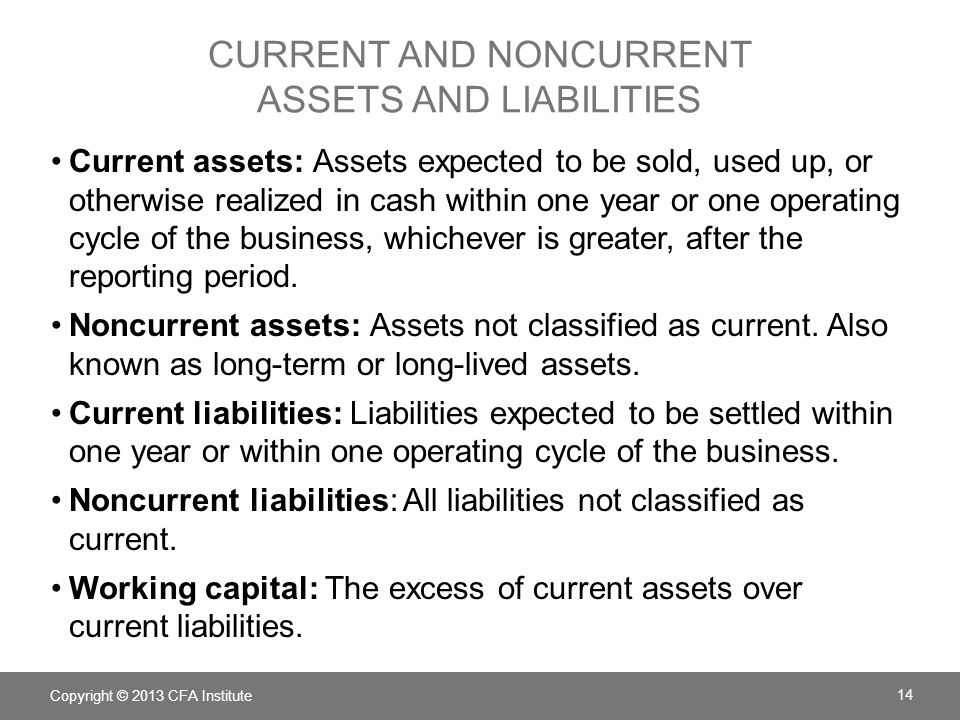 CURRENT AND NONCURRENT ASSETS AND LIABILITIES

• Current assets: Assets expected to be sold, used up, or otherwise realized in cash within one year or one operating cycle of the business, whichever is greater, after the reporting period.

• Noncurrent assets: Assets not classified as current. Also known as long-term or long-lived assets.

• Current liabilities: Liabilities expected to be settled within one year or within one operating cycle of the business.

• Noncurrent liabilities: All liabilities not classified as current.

• Working capital: The excess of current assets over current liabilities.

Copyright © 2013 CFA Institute

14